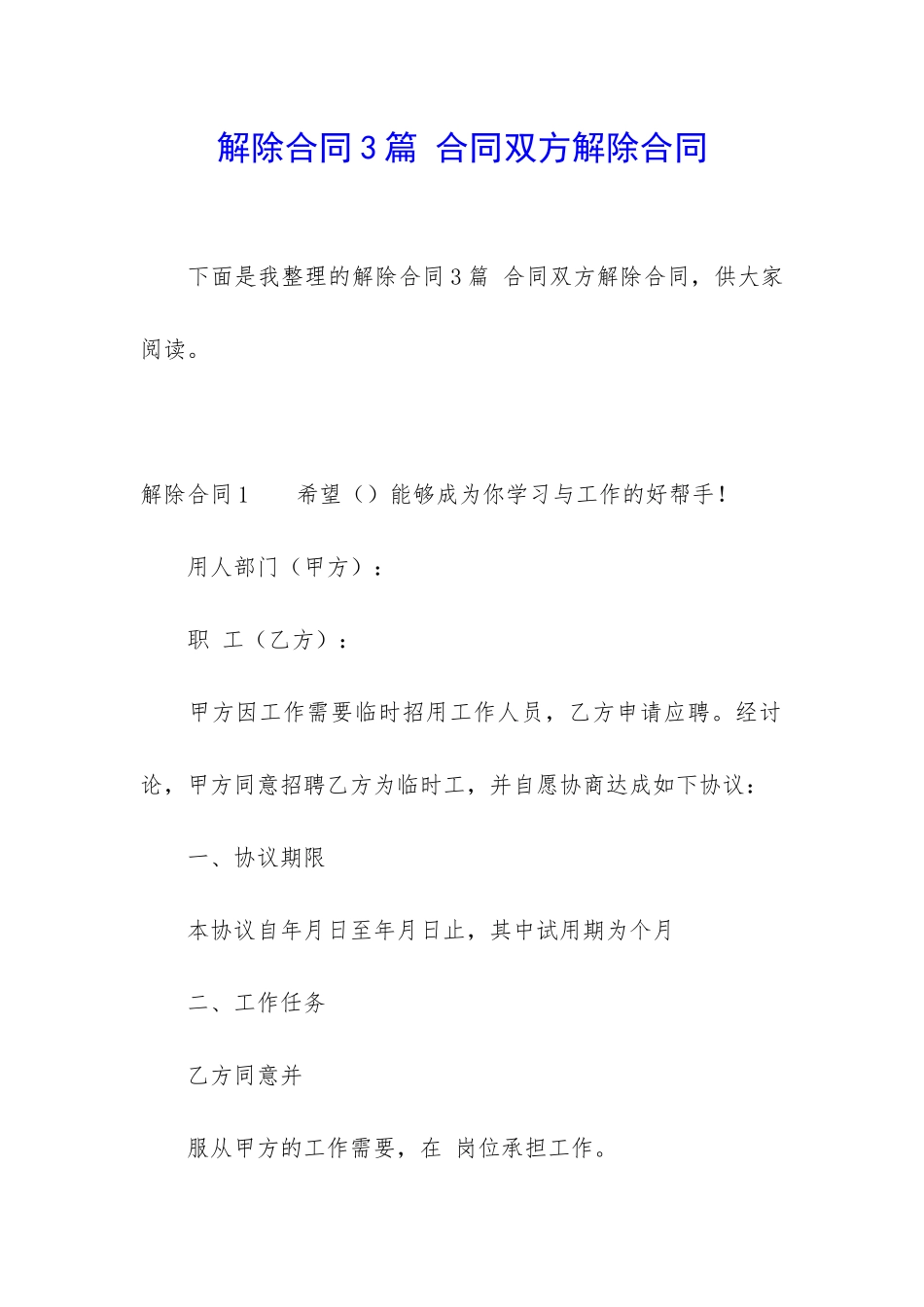 解除合同3篇 合同双方解除合同

下面是我整理的解除合同3篇 合同双方解除合同，供大家阅读。

解除合同1　　希望（）能够成为你学习与工作的好帮手！

用人部门（甲方）：

职 工（乙方）：

甲方因工作需要临时招用工作人员，乙方申请应聘。经讨论，甲方同意招聘乙方为临时工，并自愿协商达成如下协议：

一、协议期限

本协议自年月日至年月日止，其中试用期为个月

二、工作任务

乙方同意并

服从甲方的工作需要，在 岗位承担工作。